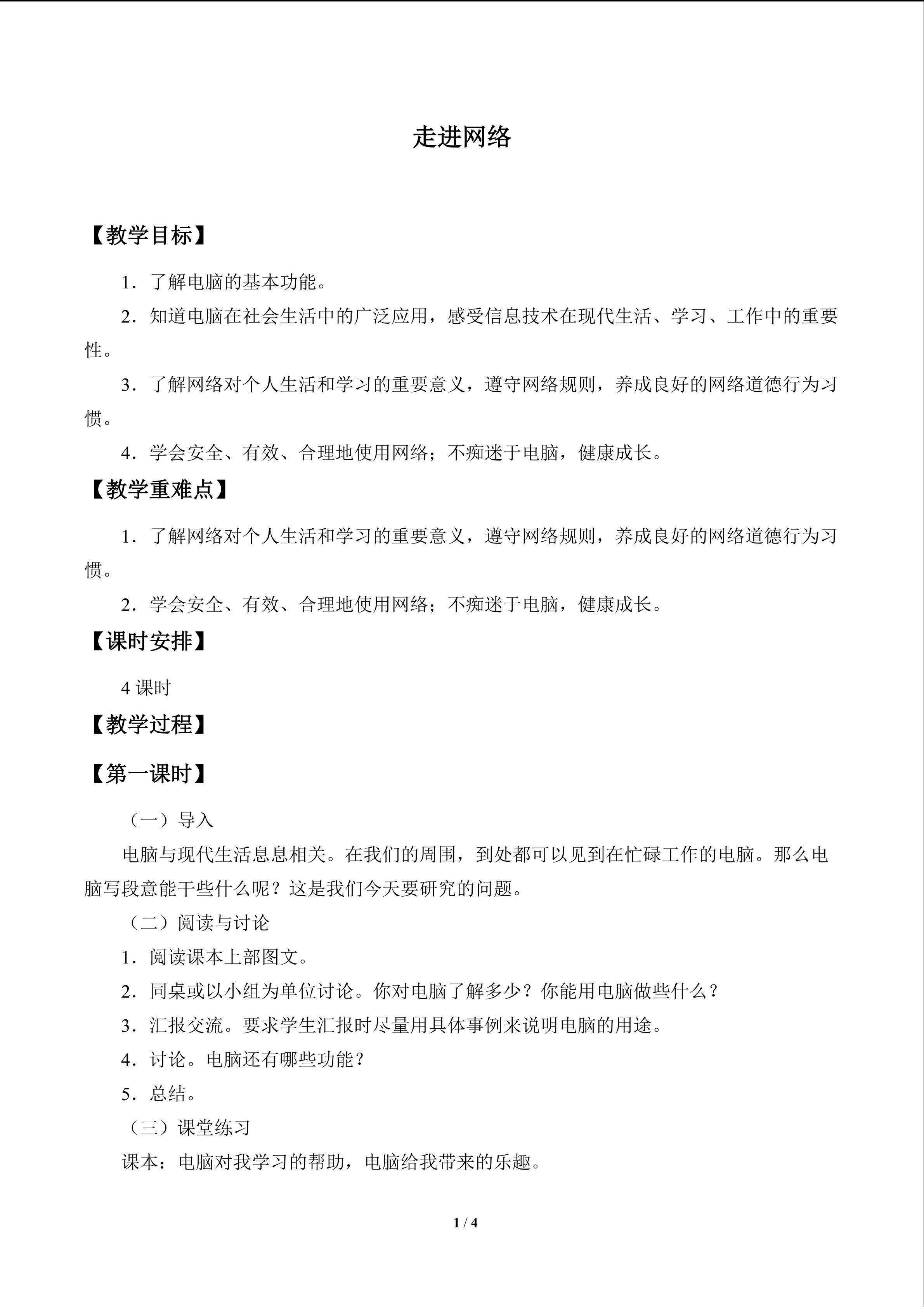 走进网络

【教学目标】

1．了解电脑的基本功能。

2．知道电脑在社会生活中的广泛应用，感受信息技术在现代生活、学习、工作中的重要性。

3．了解网络对个人生活和学习的重要意义，遵守网络规则，养成良好的网络道德行为习惯。

4．学会安全、有效、合理地使用网络；不痴迷于电脑，健康成长。

【教学重难点】

1．了解网络对个人生活和学习的重要意义，遵守网络规则，养成良好的网络道德行为习惯。

2．学会安全、有效、合理地使用网络；不痴迷于电脑，健康成长。

【课时安排】

4课时

【教学过程】

【第一课时】

（一）导入

电脑与现代生活息息相关。在我们的周围，到处都可以见到在忙碌工作的电脑。那么电脑写段意能干些什么呢？这是我们今天要研究的问题。

（二）阅读与讨论

1．阅读课本上部图文。

2．同桌或以小组为单位讨论。你对电脑了解多少？你能用电脑做些什么？

3．汇报交流。要求学生汇报时尽量用具体事例来说明电脑的用途。

4．讨论。电脑还有哪些功能？

5．总结。

（三）课堂练习

课本：电脑对我学习的帮助，电脑给我带来的乐趣。

1 / 4